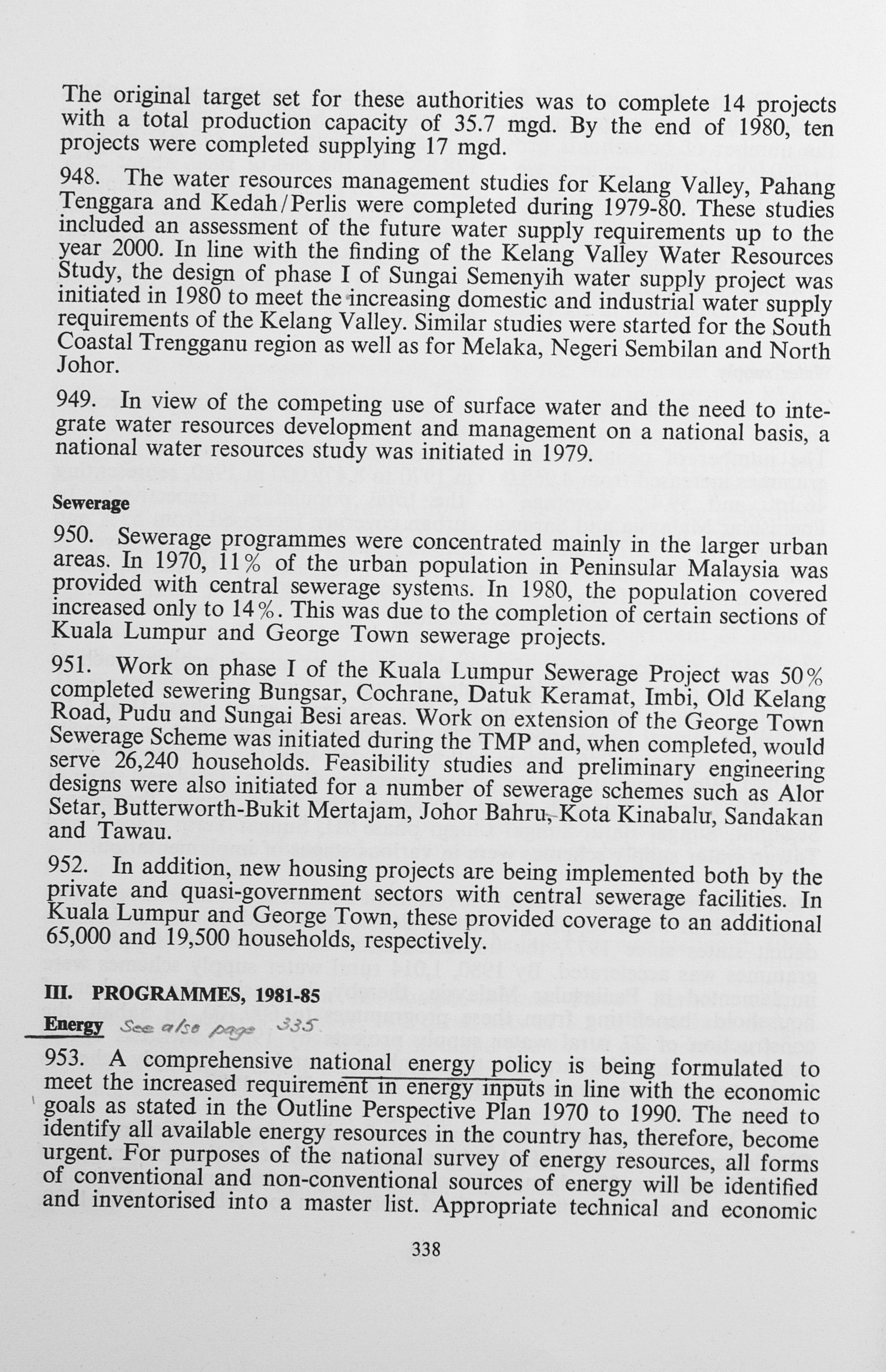 The original target set for these authorities was to complete 14 projects with a total production capacity of 35.7 mgd. By the end of 1980, ten projects were completed supplying 17 mgd.

948. The water resources management studies for Kelang Valley, Pahang Tenggara and Kedah/Perlis were completed during 1979-80. These studies included an assessment of the future water supply requirements up to the year 2000. In line with the finding of the Kelang Valley Water Resources Study, the design of phase I of Sungai Semenyih water supply project was initiated in 1980 to meet the increasing domestic and industrial water supply requirements of the Kelang Valley. Similar studies were started for the South Coastal Trengganu region as well as for Melaka, Negeri Sembilan and North Johor.

949. In view of the competing use of surface water and the need to integrate water resources development and management on a national basis, a national water resources study was initiated in 1979.

Sewerage

950. Sewerage programmes were concentrated mainly in the larger urban areas. In 1970, 11% of the urban population in Peninsular Malaysia was provided with central sewerage systems. In 1980, the population covered increased only to 14%. This was due to the completion of certain sections of Kuala Lumpur and George Town sewerage projects.

951. Work on phase I of the Kuala Lumpur Sewerage Project was 50% completed sewering Bungsar, Cochrane, Datuk Keramat, Imbi, Old Kelang Road, Pudu and Sungai Besi areas. Work on extension of the George Town Sewerage Scheme was initiated during the TMP and, when completed, would serve 26,240 households. Feasibility studies and preliminary engineering designs were also initiated for a number of sewerage schemes such as Alor Setar, Butterworth-Bukit Mertajam, Johor Bahru, Kota Kinabalu, Sandakan and Tawau.

952. In addition, new housing projects are being implemented both by the private and quasi-government sectors with central sewerage facilities. In Kuala Lumpur and George Town, these provided coverage to an additional 65,000 and 19,500 households, respectively.

III. PROGRAMMES, 1981-85

Energy See also page 335

953. A comprehensive national energy policy is being formulated to meet the increased requirement in energy inputs in line with the economic goals as stated in the Outline Perspective Plan 1970 to 1990. The need to identify all available energy resources in the country has, therefore, become urgent. For purposes of the national survey of energy resources, all forms of conventional and non-conventional sources of energy will be identified and inventorised into a master list. Appropriate technical and economic

338